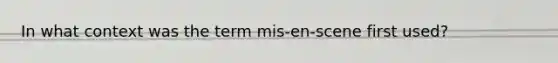 In what context was the term mis-en-scene first used?